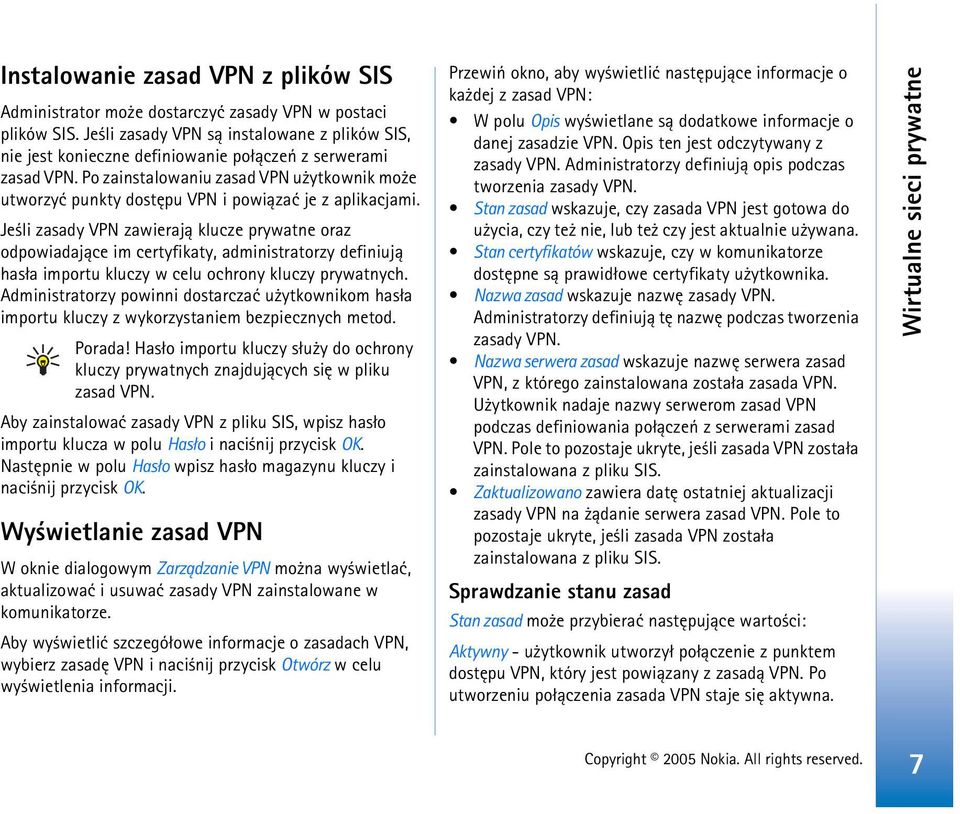 Instalowanie zasad VPN z plików SIS

Administrator może dostarczyć zasady VPN w postaci plików SIS. Jeśli zasady VPN są instalowane z plików SIS, nie jest konieczne definiowanie połączeń z serwerami zasad VPN. Po zainstalowaniu zasad VPN użytkownik może utworzyć punkty dostępu VPN i powiązać je z aplikacjami.

Jeśli zasady VPN zawierają klucze prywatne oraz odpowiadające im certyfikaty, administratorzy definiują hasła importu kluczy w celu ochrony kluczy prywatnych. Administratorzy powinni dostarczać użytkownikom hasła importu kluczy z wykorzystaniem bezpiecznych metod.

Porada! Hasło importu kluczy służy do ochrony kluczy prywatnych znajdujących się w pliku zasad VPN.

Aby zainstalować zasady VPN z pliku SIS, wpisz hasło importu klucza w polu Hasło i naciśnij przycisk OK. Następnie w polu Hasło wpisz hasło magazynu kluczy i naciśnij przycisk OK.

Wyświetlanie zasad VPN

W oknie dialogowym Zarządzanie VPN można wyświetlać, aktualizować i usuwać zasady VPN zainstalowane w komunikatorze.

Aby wyświetlić szczegółowe informacje o zasadach VPN, wybierz zasadę VPN i naciśnij przycisk Otwórz w celu wyświetlenia informacji.

Przewiń okno, aby wyświetlić następujące informacje o każdej z zasad VPN:

• W polu Opis wyświetlane są dodatkowe informacje o danej zasadzie VPN. Opis ten jest odczytywany z zasady VPN. Administratorzy definiują opis podczas tworzenia zasady VPN.
• Stan zasad wskazuje, czy zasada VPN jest gotowa do użycia, czy też nie, lub też czy jest aktualnie używana.
• Stan certyfikatów wskazuje, czy w komunikatorze dostępne są prawidłowe certyfikaty użytkownika.
• Nazwa zasad wskazuje nazwę zasady VPN. Administratorzy definiują tę nazwę podczas tworzenia zasady VPN.
• Nazwa serwera zasad wskazuje nazwę serwera zasad VPN, z którego zainstalowana została zasada VPN. Użytkownik nadaje nazwy serwerom zasad VPN podczas definiowania połączeń z serwerami zasad VPN. Pole to pozostaje ukryte, jeśli zasada VPN została zainstalowana z pliku SIS.
• Zaktualizowano zawiera datę ostatniej aktualizacji zasady VPN na żądanie serwera zasad VPN. Pole to pozostaje ukryte, jeśli zasada VPN została zainstalowana z pliku SIS.

Sprawdzanie stanu zasad

Stan zasad może przybierać następujące wartości:

Aktywny - użytkownik utworzył połączenie z punktem dostępu VPN, który jest powiązany z zasadą VPN. Po utworzeniu połączenia zasada VPN staje się aktywna.

Wirtualne sieci prywatne

Copyright © 2005 Nokia. All rights reserved.

7